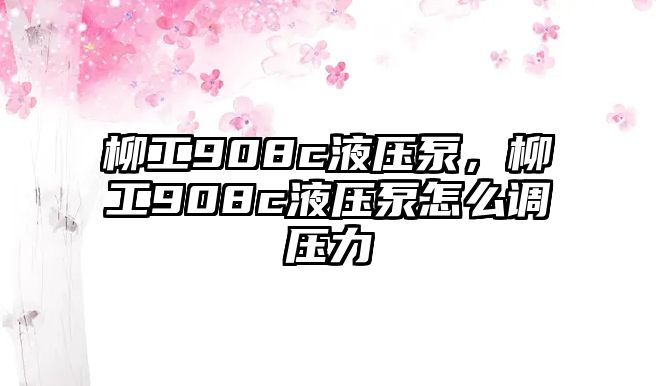 柳工908c液压泵，柳工908c液压泵怎么调压力